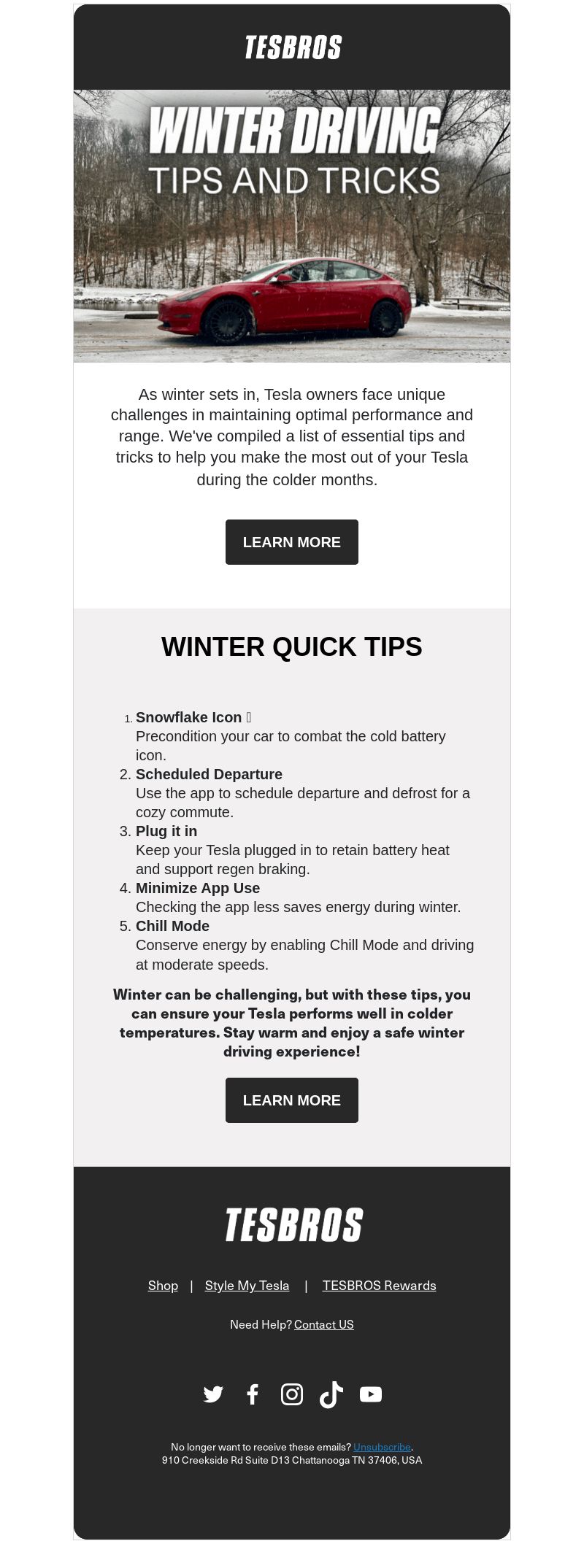 TESBROS

WINTER DRIVING
TIPS AND TRICKS

As winter sets in, Tesla owners face unique challenges in maintaining optimal performance and range. We've compiled a list of essential tips and tricks to help you make the most out of your Tesla during the colder months.

LEARN MORE

WINTER QUICK TIPS

1. Snowflake Icon
Precondition your car to combat the cold battery icon.
2. Scheduled Departure
Use the app to schedule departure and defrost for a cozy commute.
3. Plug it in
Keep your Tesla plugged in to retain battery heat and support regen braking.
4. Minimize App Use
Checking the app less saves energy during winter.
5. Chill Mode
Conserve energy by enabling Chill Mode and driving at moderate speeds.

Winter can be challenging, but with these tips, you can ensure your Tesla performs well in colder temperatures. Stay warm and enjoy a safe winter driving experience!

LEARN MORE

TESBROS

Shop | Style My Tesla | TESBROS Rewards

Need Help? Contact US

No longer want to receive these emails? Unsubscribe.
910 Creekside Rd Suite D13 Chattanooga TN 37406, USA